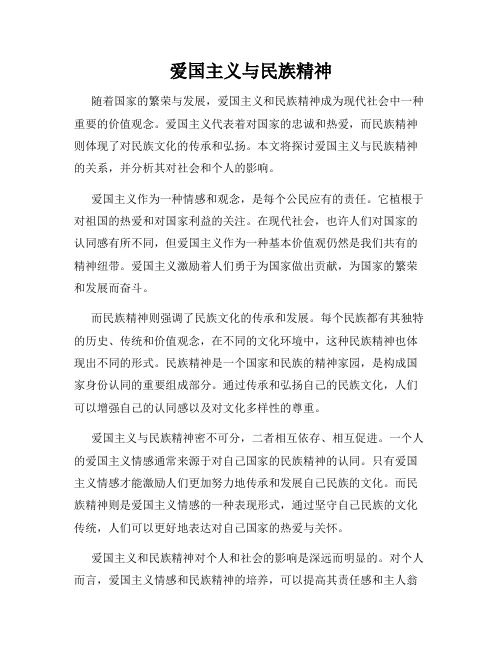 爱国主义与民族精神

随着国家的繁荣与发展，爱国主义和民族精神成为现代社会中一种重要的价值观念。爱国主义代表着对国家的忠诚和热爱，而民族精神则体现了对民族文化的传承和弘扬。本文将探讨爱国主义与民族精神的关系，并分析其对社会和个人的影响。

爱国主义作为一种情感和观念，是每个公民应有的责任。它植根于对祖国的热爱和对国家利益的关注。在现代社会，也许人们对国家的认同感有所不同，但爱国主义作为一种基本价值观仍然是我们共有的精神纽带。爱国主义激励着人们勇于为国家做出贡献，为国家的繁荣和发展而奋斗。

而民族精神则强调了民族文化的传承和发展。每个民族都有其独特的历史、传统和价值观念，在不同的文化环境中，这种民族精神也体现出不同的形式。民族精神是一个国家和民族的精神家园，是构成国家身份认同的重要组成部分。通过传承和弘扬自己的民族文化，人们可以增强自己的认同感以及对文化多样性的尊重。

爱国主义与民族精神密不可分，二者相互依存、相互促进。一个人的爱国主义情感通常来源于对自己国家的民族精神的认同。只有爱国主义情感才能激励人们更加努力地传承和发展自己民族的文化。而民族精神则是爱国主义情感的一种表现形式，通过坚守自己民族的文化传统，人们可以更好地表达对自己国家的热爱与关怀。

爱国主义和民族精神对个人和社会的影响是深远而明显的。对个人而言，爱国主义情感和民族精神的培养，可以提高其责任感和主人翁